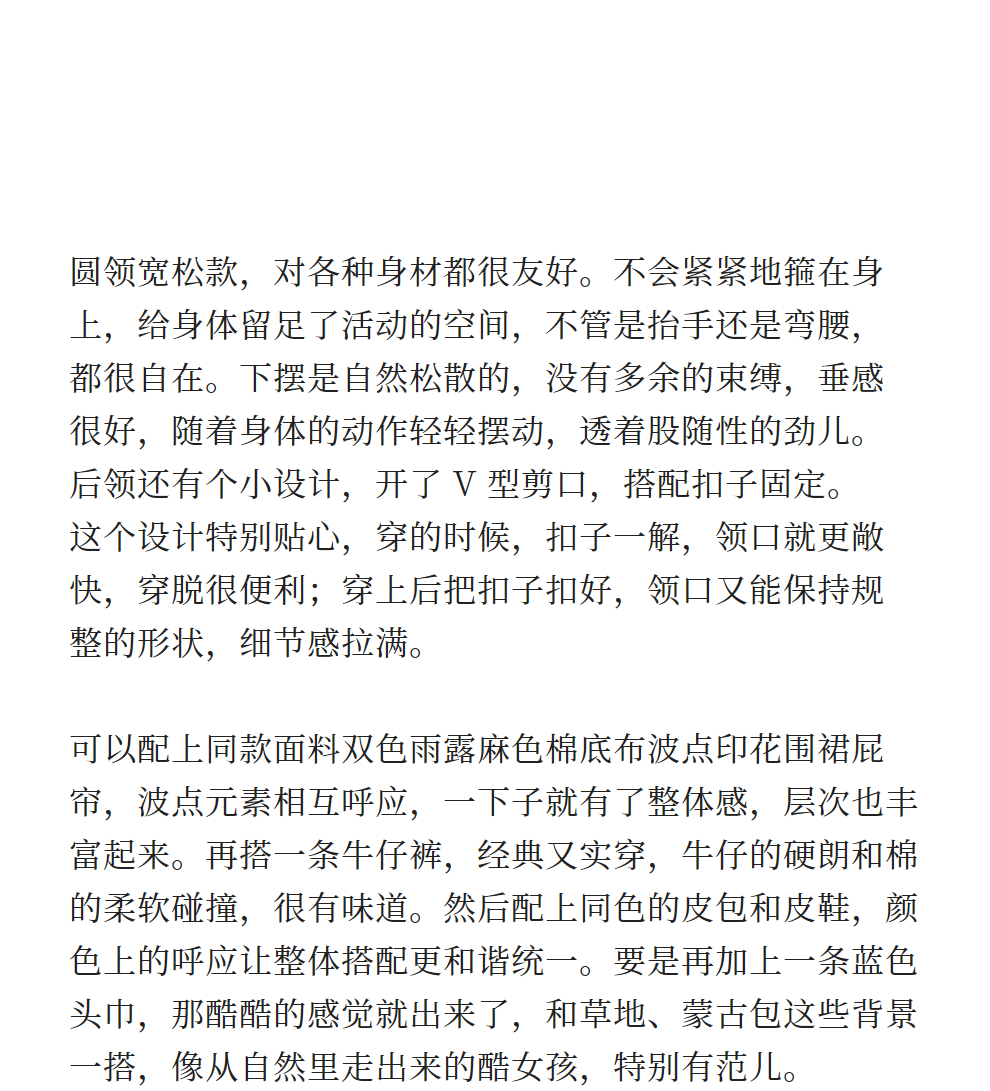 圆领宽松款，对各种身材都很友好。不会紧紧地箍在身上，给身体留足了活动的空间，不管是抬手还是弯腰，都很自在。下摆是自然松散的，没有多余的束缚，垂感很好，随着身体的动作轻轻摆动，透着股随性的劲儿。后领还有个小设计，开了 V 型剪口，搭配扣子固定。这个设计特别贴心，穿的时候，扣子一解，领口就更敞快，穿脱很便利；穿上后把扣子扣好，领口又能保持规整的形状，细节感拉满。

可以配上同款面料双色雨露麻色棉底布波点印花围裙屁帘，波点元素相互呼应，一下子就有了整体感，层次也丰富起来。再搭一条牛仔裤，经典又实穿，牛仔的硬朗和棉的柔软碰撞，很有味道。然后配上同色的皮包和皮鞋，颜色上的呼应让整体搭配更和谐统一。要是再加上一条蓝色头巾，那酷酷的感觉就出来了，和草地、蒙古包这些背景一搭，像从自然里走出来的酷女孩，特别有范儿。